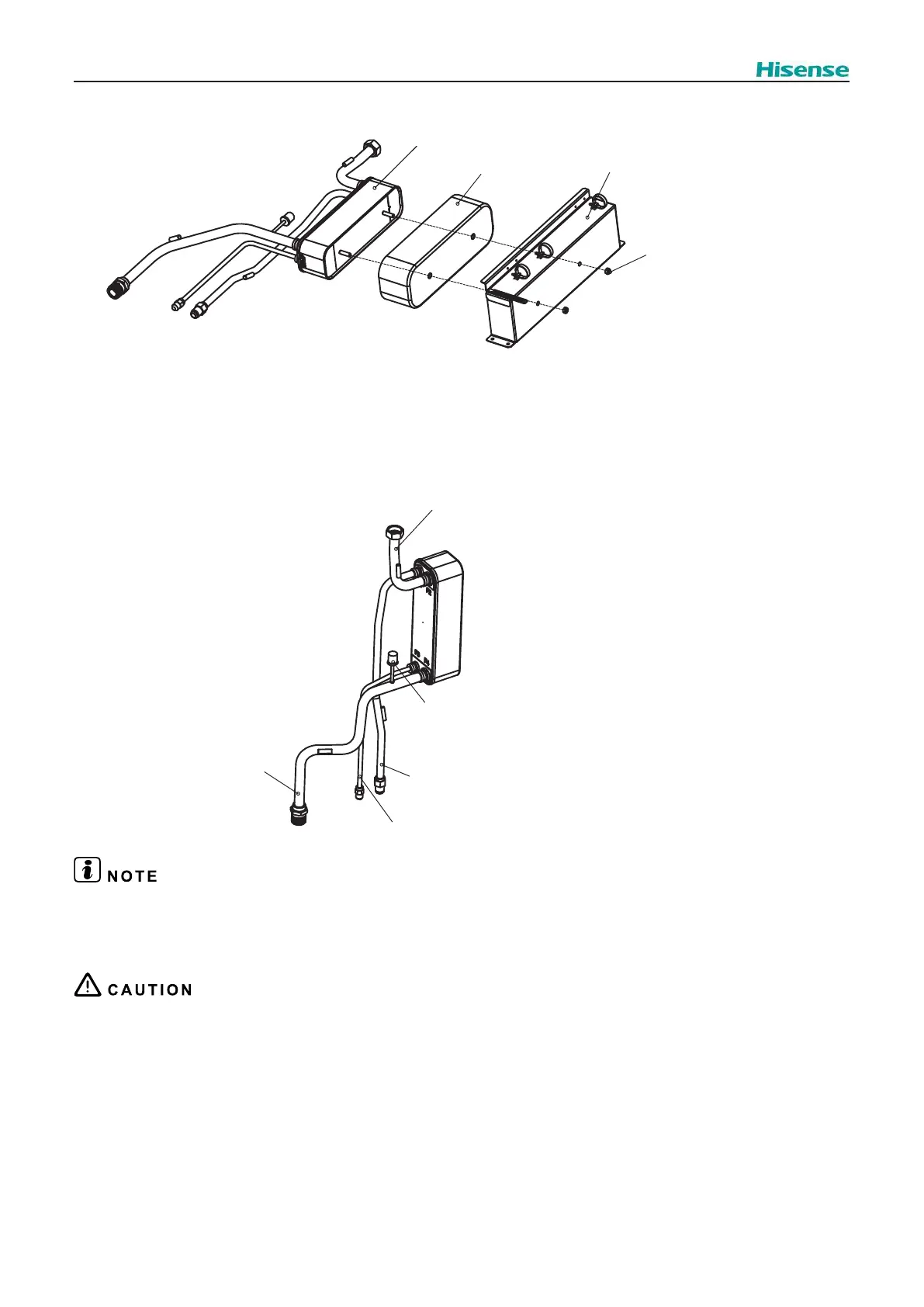 Hisense

NOTE

CAUTION